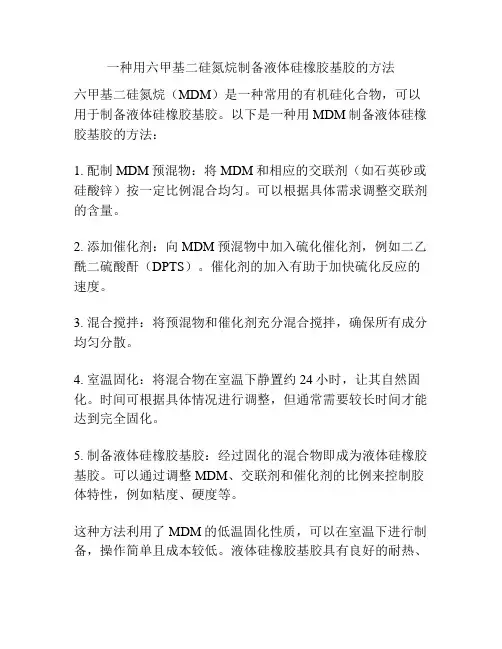 一种用六甲基二硅氮烷制备液体硅橡胶基胶的方法

六甲基二硅氮烷（MDM）是一种常用的有机硅化合物，可以用于制备液体硅橡胶基胶。以下是一种用 MDM 制备液体硅橡胶基胶的方法：

1. 配制 MDM 预混物：将 MDM 和相应的交联剂（如石英砂或硅酸锌）按一定比例混合均匀。可以根据具体需求调整交联剂的含量。

2. 添加催化剂：向 MDM 预混物中加入硫化催化剂，例如二乙酰二硫酸酐（DPTS）。催化剂的加入有助于加快硫化反应的速度。

3. 混合搅拌：将预混物和催化剂充分混合搅拌，确保所有成分均匀分散。

4. 室温固化：将混合物在室温下静置约 24 小时，让其自然固化。时间可根据具体情况进行调整，但通常需要较长时间才能达到完全固化。

5. 制备液体硅橡胶基胶：经过固化的混合物即成为液体硅橡胶基胶。可以通过调整 MDM、交联剂和催化剂的比例来控制胶体特性，例如粘度、硬度等。

这种方法利用了 MDM 的低温固化性质，可以在室温下进行制备，操作简单且成本较低。液体硅橡胶基胶具有良好的耐热、